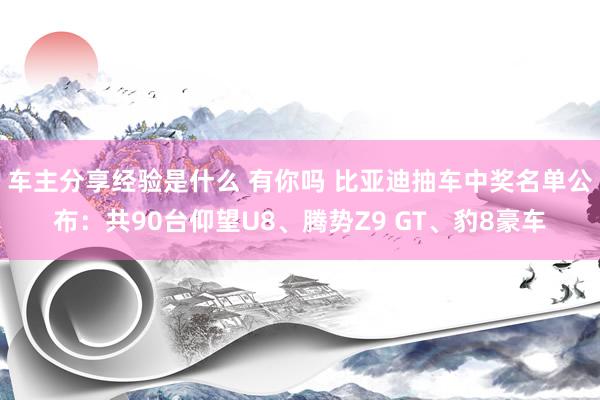 车主分享经验是什么 有你吗 比亚迪抽车中奖名单公布：共90台仰望U8、腾势Z9 GT、豹8豪车